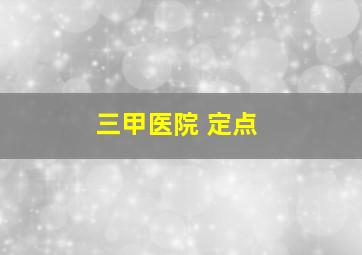 三甲医院 定点